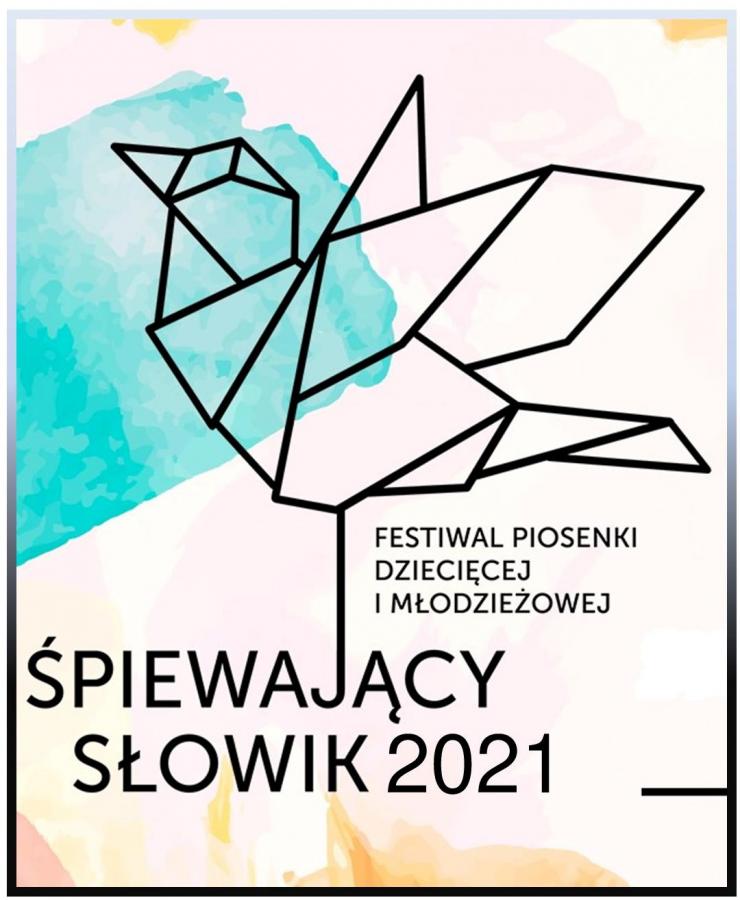 FESTIWAL PIOSENKI DZIECIĘCEJ I MŁODZIEŻOWEJ

ŚPIEWAJĄCY SŁOWIK 2021